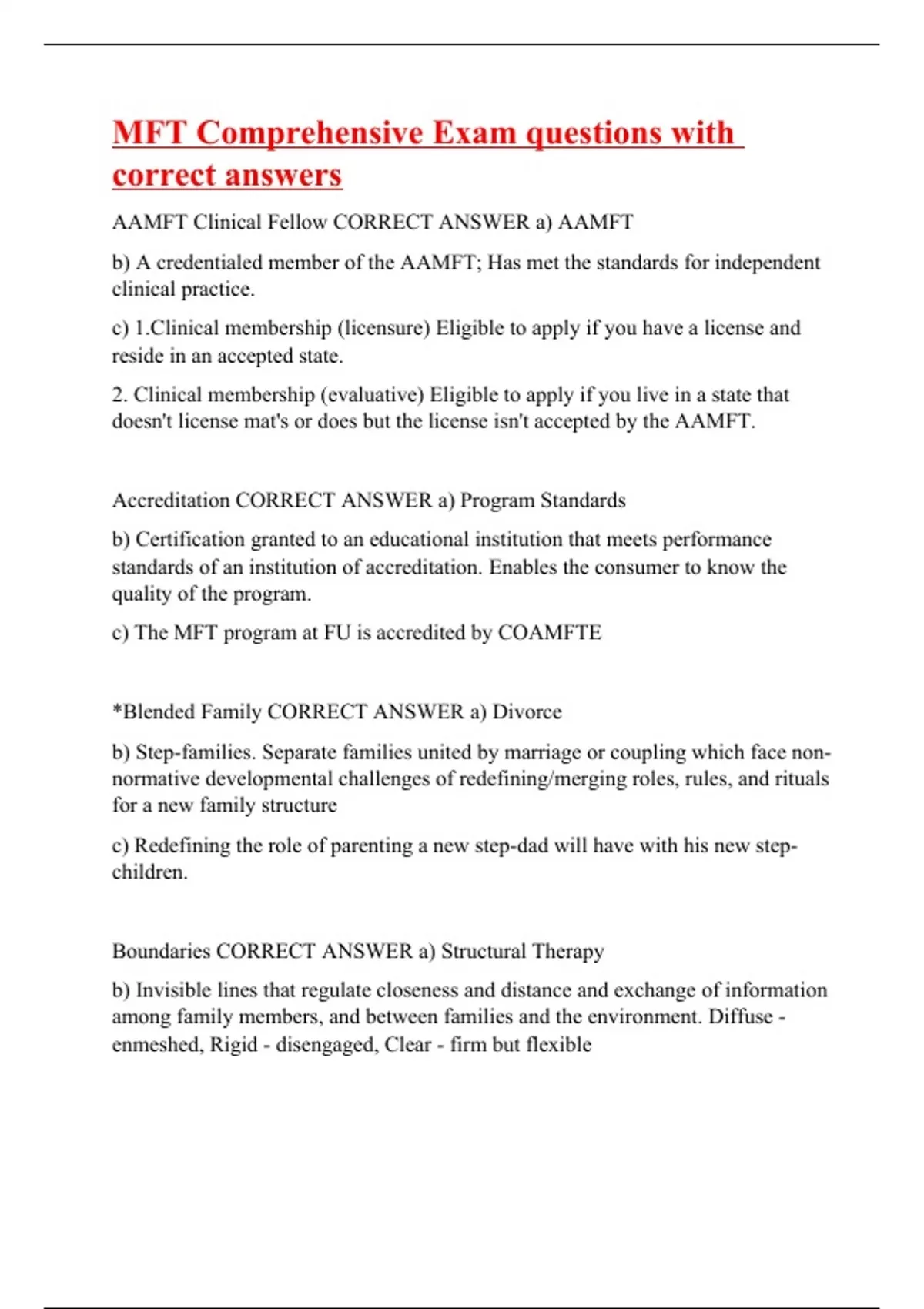 MFT Comprehensive Exam questions with correct answers

AAMFT Clinical Fellow CORRECT ANSWER a) AAMFT

b) A credentialed member of the AAMFT; Has met the standards for independent clinical practice.

c) 1.Clinical membership (licensure) Eligible to apply if you have a license and reside in an accepted state.

2. Clinical membership (evaluative) Eligible to apply if you live in a state that doesn't license mat's or does but the license isn't accepted by the AAMFT.

Accreditation CORRECT ANSWER a) Program Standards

b) Certification granted to an educational institution that meets performance standards of an institution of accreditation. Enables the consumer to know the quality of the program.

c) The MFT program at FU is accredited by COAMFTE

*Blended Family CORRECT ANSWER a) Divorce

b) Step-families. Separate families united by marriage or coupling which face non-normative developmental challenges of redefining/merging roles, rules, and rituals for a new family structure

c) Redefining the role of parenting a new step-dad will have with his new step-children.

Boundaries CORRECT ANSWER a) Structural Therapy

b) Invisible lines that regulate closeness and distance and exchange of information among family members, and between families and the environment. Diffuse - enmeshed, Rigid - disengaged, Clear - firm but flexible